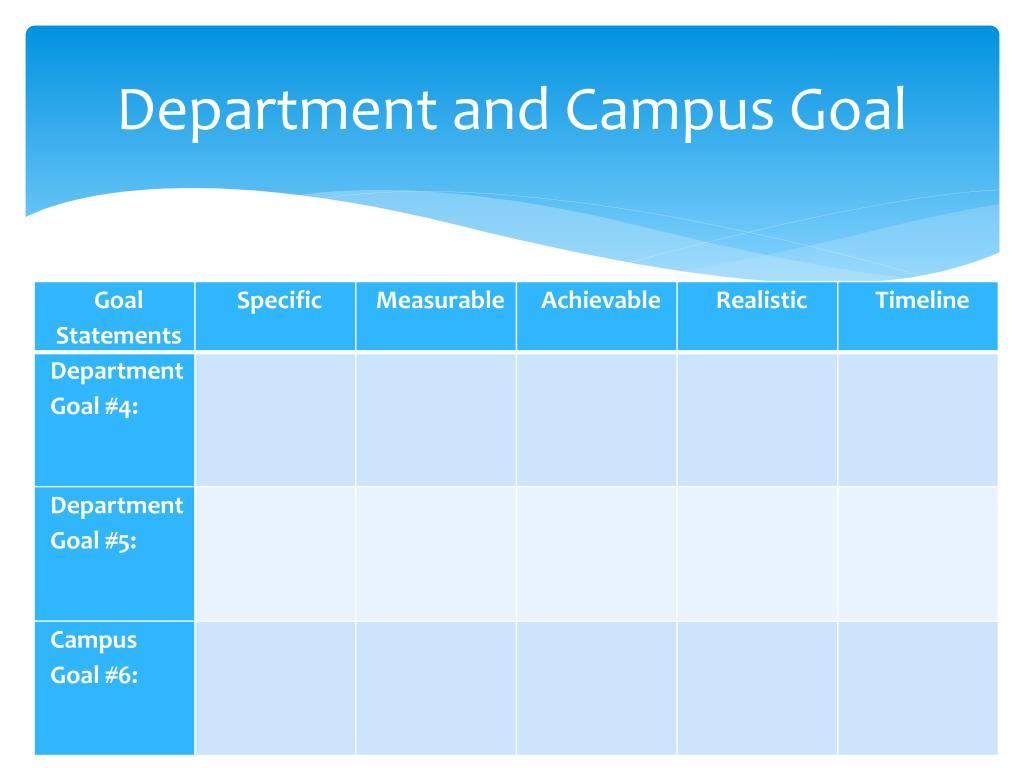 Department and Campus Goal

| Goal Statements | Specific | Measurable | Achievable | Realistic | Timeline |
|---|---|---|---|---|---|
| Department Goal #4: | | | | | |
| Department Goal #5: | | | | | |
| Campus Goal #6: | | | | | |